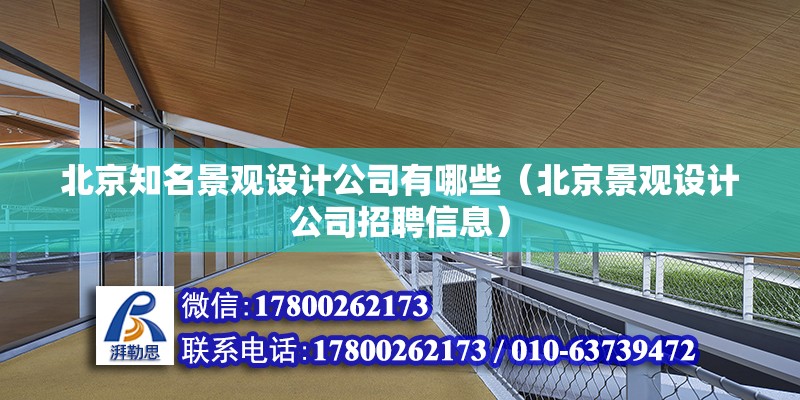 北京知名景观设计公司有哪些（北京景观设计公司招聘信息）

湃勒思

微信:17800262173

联系电话:17800262173 / 010-63739472